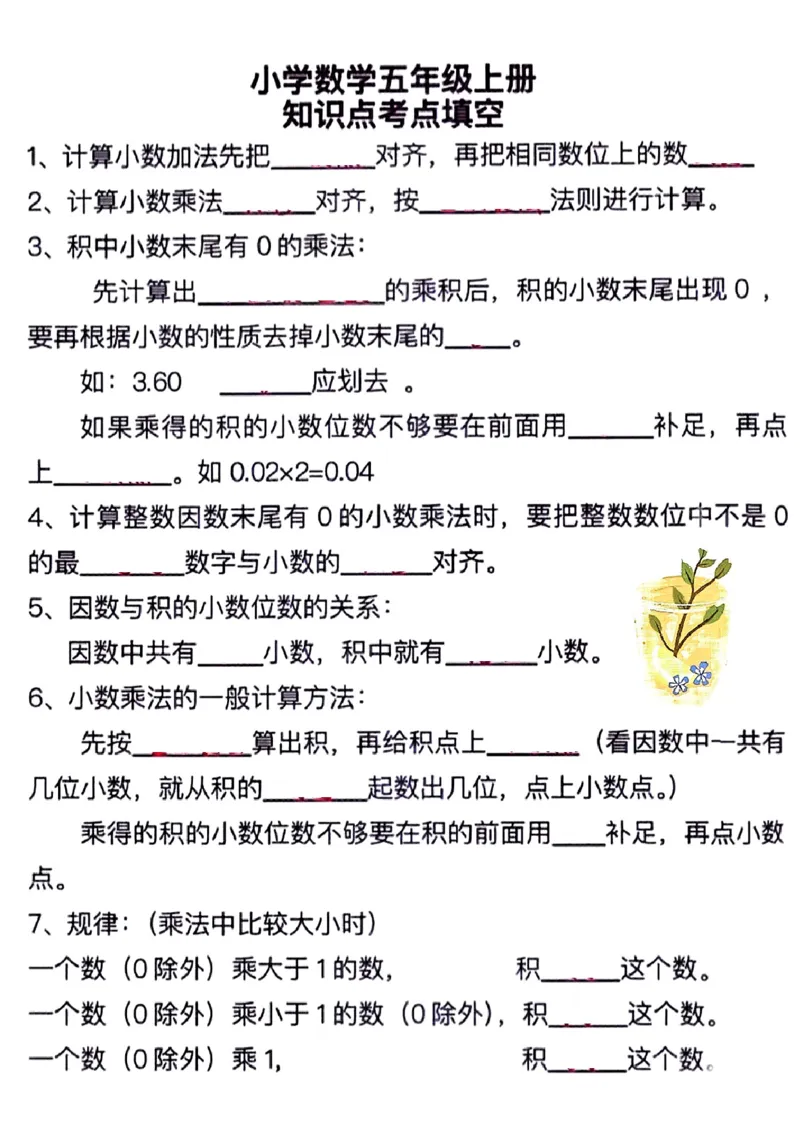 小学数学五年级上册
知识点考点填空

1、计算小数加法先把____对齐，再把相同数位上的数____

2、计算小数乘法____对齐，按____法则进行计算。

3、积中小数末尾有0的乘法：

先计算出____的乘积后，积的小数末尾出现0，要再根据小数的性质去掉小数末尾的____。

如：3.60 ____应划去 。

如果乘得的积的小数位数不够要在前面用____补足，再点上____。如0.02×2=0.04

4、计算整数因数末尾有0的小数乘法时，要把整数数位中不是0的最____数字与小数的____对齐。

5、因数与积的小数位数的关系：

因数中共有____小数，积中就有____小数。

6、小数乘法的一般计算方法：

先按____算出积，再给积点上____（看因数中一共有几位小数，就从积的____起数出几位，点上小数点。）

乘得的积的小数位数不够要在积的前面用____补足，再点小数点。

7、规律：（乘法中比较大小时）

一个数（0除外）乘大于1的数， 积____这个数。

一个数（0除外）乘小于1的数（0除外），积____这个数。

一个数（0除外）乘1， 积____这个数。